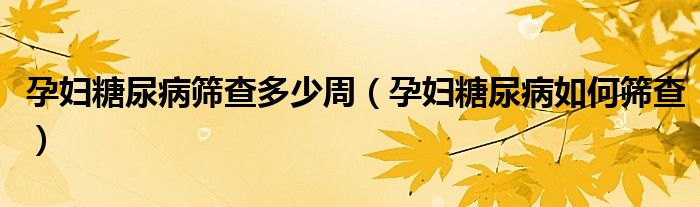 孕妇糖尿病筛查多少周（孕妇糖尿病如何筛查）